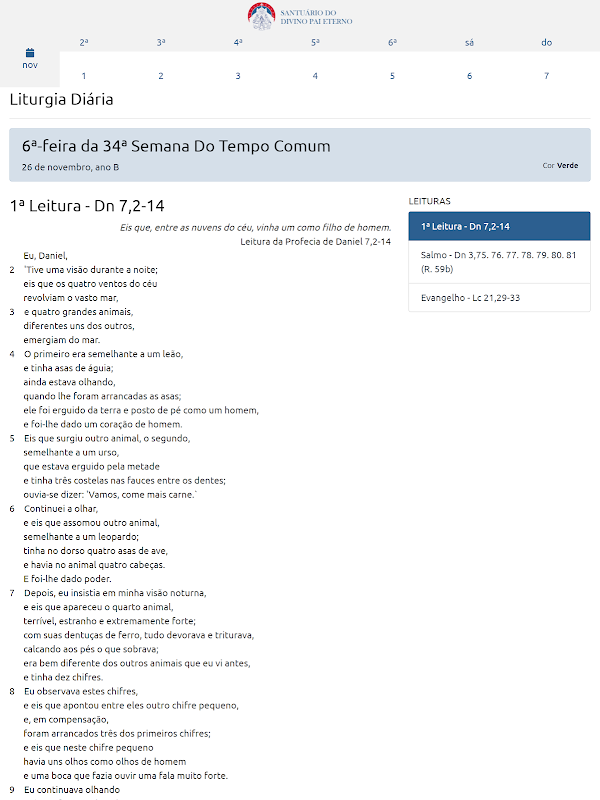 SANTUÁRIO DO DIVINO PAI ETERNO

nov

| 2ª | 3ª | 4ª | 5ª | 6ª | sá | do |
|---|---|---|---|---|---|---|
| 1 | 2 | 3 | 4 | 5 | 6 | 7 |

Liturgia Diária

6ª-feira da 34ª Semana Do Tempo Comum

26 de novembro, ano B

Cor Verde

1ª Leitura - Dn 7,2-14

Eis que, entre as nuvens do céu, vinha um como filho de homem.

Leitura da Profecia de Daniel 7,2-14

Eu, Daniel,
2 'Tive uma visão durante a noite;
eis que os quatro ventos do céu
revolviam o vasto mar,
3 e quatro grandes animais,
diferentes uns dos outros,
emergiam do mar.
4 O primeiro era semelhante a um leão,
e tinha asas de águia;
ainda estava olhando,
quando lhe foram arrancadas as asas;
ele foi erguido da terra e posto de pé como um homem,
e foi-lhe dado um coração de homem.
5 Eis que surgiu outro animal, o segundo,
semelhante a um urso,
que estava erguido pela metade
e tinha três costelas nas fauces entre os dentes;
ouvia-se dizer: 'Vamos, come mais carne.'
6 Continuei a olhar,
e eis que assomou outro animal,
semelhante a um leopardo;
tinha no dorso quatro asas de ave,
e havia no animal quatro cabeças.
E foi-lhe dado poder.
7 Depois, eu insistia em minha visão noturna,
e eis que apareceu o quarto animal,
terrível, estranho e extremamente forte;
com suas dentuças de ferro, tudo devorava e triturava,
calcando aos pés o que sobrava;
era bem diferente dos outros animais que eu vi antes,
e tinha dez chifres.
8 Eu observava estes chifres,
e eis que apontou entre eles outro chifre pequeno,
e, em compensação,
foram arrancados três dos primeiros chifres;
e eis que neste chifre pequeno
havia uns olhos como olhos de homem
e uma boca que fazia ouvir uma fala muito forte.
9 Eu continuava olhando

LEITURAS

1ª Leitura - Dn 7,2-14

Salmo - Dn 3,75. 76. 77. 78. 79. 80. 81 (R. 59b)

Evangelho - Lc 21,29-33